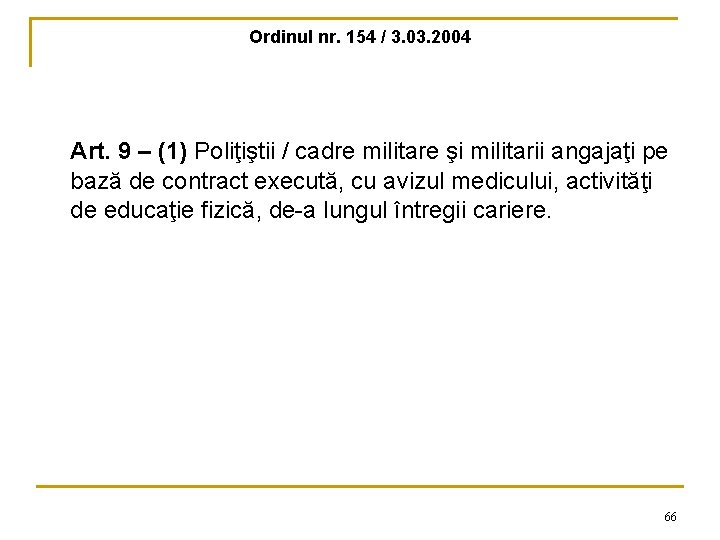 Ordinul nr. 154 / 3.03.2004

Art. 9 – (1) Poliţiştii / cadre militare şi militarii angajaţi pe bază de contract execută, cu avizul medicului, activităţi de educaţie fizică, de-a lungul întregii cariere.

66